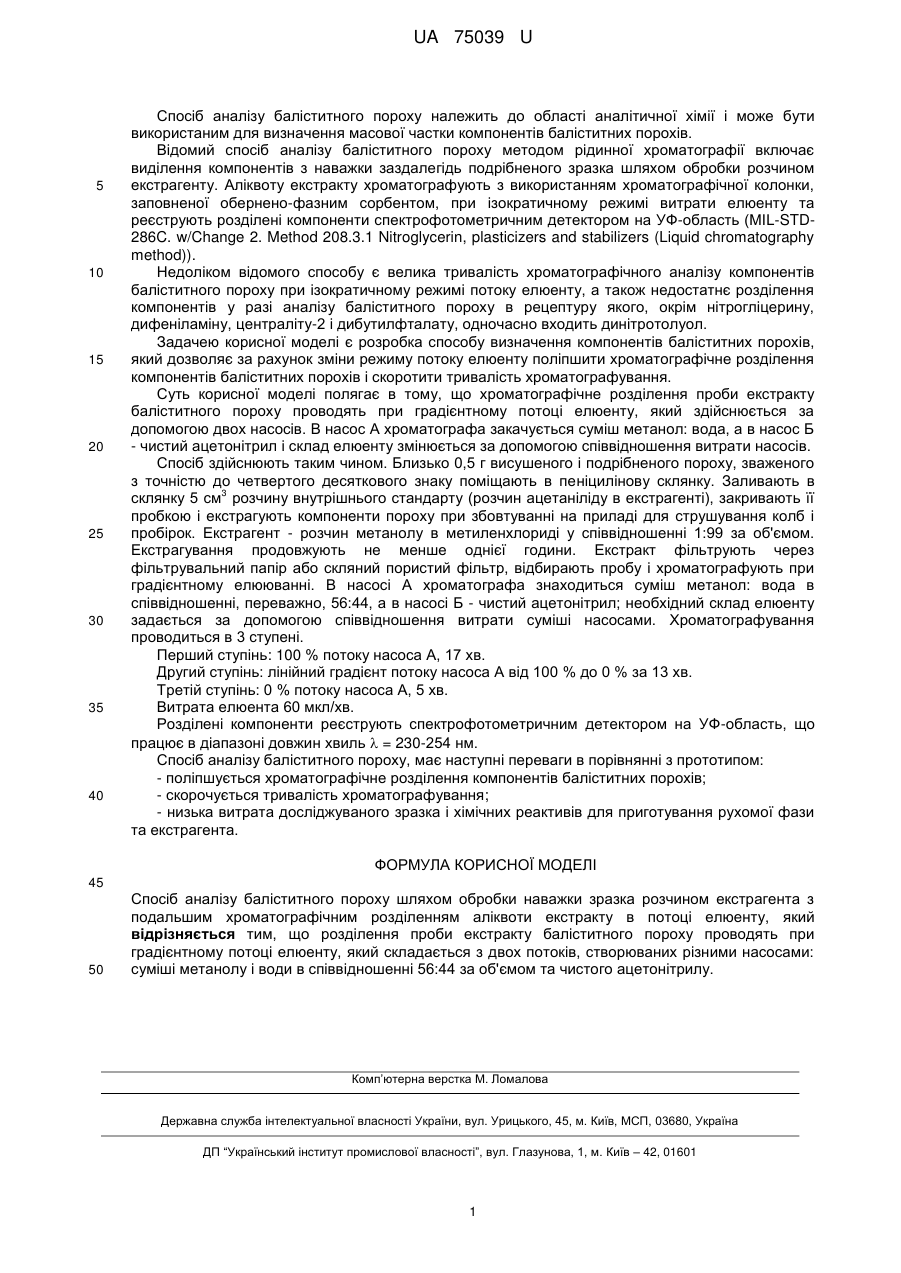 UA 75039 U

Спосіб аналізу баліститного пороху належить до області аналітичної хімії і може бути використаним для визначення масової частки компонентів баліститних порохів.

Відомий спосіб аналізу баліститного пороху методом рідинної хроматографії включає виділення компонентів з наважки заздалегідь подрібненого зразка шляхом обробки розчином

5 екстрагенту. Аліквоту екстракту хроматографують з використанням хроматографічної колонки, заповненої обернено-фазним сорбентом, при ізократичному режимі витрати елюенту та реєструють розділені компоненти спектрофотометричним детектором на УФ-область (MIL-STD-286C. w/Change 2. Method 208.3.1 Nitroglycerin, plasticizers and stabilizers (Liquid chromatography method)).

10 Недоліком відомого способу є велика тривалість хроматографічного аналізу компонентів баліститного пороху при ізократичному режимі потоку елюенту, а також недостатнє розділення компонентів у разі аналізу баліститного пороху в рецептуру якого, окрім нітрогліцерину, дифеніламіну, централіту-2 і дибутилфталату, одночасно входить динітротолуол.

Задачею корисної моделі є розробка способу визначення компонентів баліститних порохів,

15 який дозволяє за рахунок зміни режиму потоку елюенту поліпшити хроматографічне розділення компонентів баліститних порохів і скоротити тривалість хроматографування.

Суть корисної моделі полягає в тому, що хроматографічне розділення проби екстракту баліститного пороху проводять при градієнтному потоці елюенту, який здійснюється за допомогою двох насосів. В насос А хроматографа закачується суміш метанол: вода, а в насос Б

20 - чистий ацетонітрил і склад елюенту змінюється за допомогою співвідношення витрати насосів.

Спосіб здійснюють таким чином. Близько 0,5 г висушеного і подрібненого пороху, зваженого з точністю до четвертого десяткового знаку поміщають в пеніцилінову склянку. Заливають в склянку 5 см$^3$ розчину внутрішнього стандарту (розчин ацетаніліду в екстрагенті), закривають її пробкою і екстрагують компоненти пороху при збовтуванні на приладі для струшування колб і

25 пробірок. Екстрагент - розчин метанолу в метиленхлориді у співвідношенні 1:99 за об'ємом. Екстрагування продовжують не менше однієї години. Екстракт фільтрують через фільтрувальний папір або скляний пористий фільтр, відбирають пробу і хроматографують при градієнтному елююванні. В насосі А хроматографа знаходиться суміш метанол: вода в співвідношенні, переважно, 56:44, а в насосі Б - чистий ацетонітрил; необхідний склад елюенту

30 задається за допомогою співвідношення витрати суміші насосами. Хроматографування проводиться в 3 ступені.

Перший ступінь: 100 % потоку насоса А, 17 хв.

Другий ступінь: лінійний градієнт потоку насоса А від 100 % до 0 % за 13 хв.

Третій ступінь: 0 % потоку насоса А, 5 хв.

35 Витрата елюента 60 мкл/хв.

Розділені компоненти реєструють спектрофотометричним детектором на УФ-область, що працює в діапазоні довжин хвиль $\lambda$ = 230-254 нм.

Спосіб аналізу баліститного пороху, має наступні переваги в порівнянні з прототипом:

- поліпшується хроматографічне розділення компонентів баліститних порохів;

40 - скорочується тривалість хроматографування;

- низька витрата досліджуваного зразка і хімічних реактивів для приготування рухомої фази та екстрагента.

ФОРМУЛА КОРИСНОЇ МОДЕЛІ

45

Спосіб аналізу баліститного пороху шляхом обробки наважки зразка розчином екстрагента з подальшим хроматографічним розділенням аліквоти екстракту в потоці елюенту, який відрізняється тим, що розділення проби екстракту баліститного пороху проводять при градієнтному потоці елюенту, який складається з двох потоків, створюваних різними насосами:

50 суміші метанолу і води в співвідношенні 56:44 за об'ємом та чистого ацетонітрилу.

Комп'ютерна верстка М. Ломалова

Державна служба інтелектуальної власності України, вул. Урицького, 45, м. Київ, МСП, 03680, Україна

ДП "Український інститут промислової власності", вул. Глазунова, 1, м. Київ – 42, 01601

1